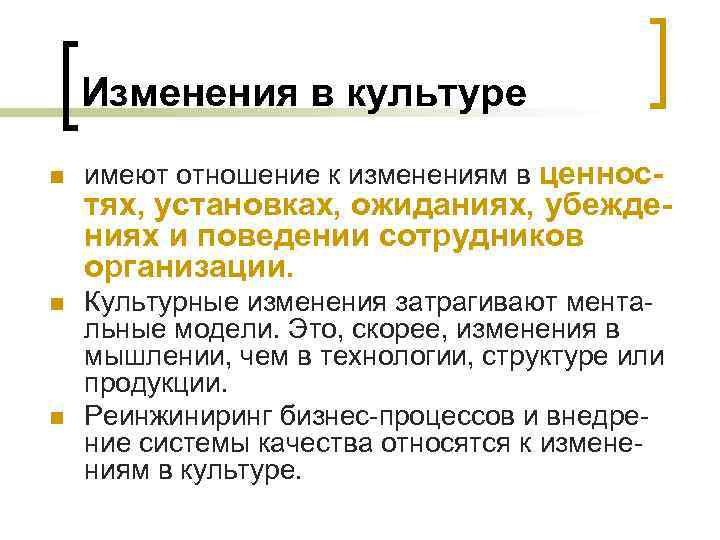 Изменения в культуре

имеют отношение к изменениям в ценностях, установках, ожиданиях, убеждениях и поведении сотрудников организации.

Культурные изменения затрагивают ментальные модели. Это, скорее, изменения в мышлении, чем в технологии, структуре или продукции.

Реинжиниринг бизнес-процессов и внедрение системы качества относятся к изменениям в культуре.